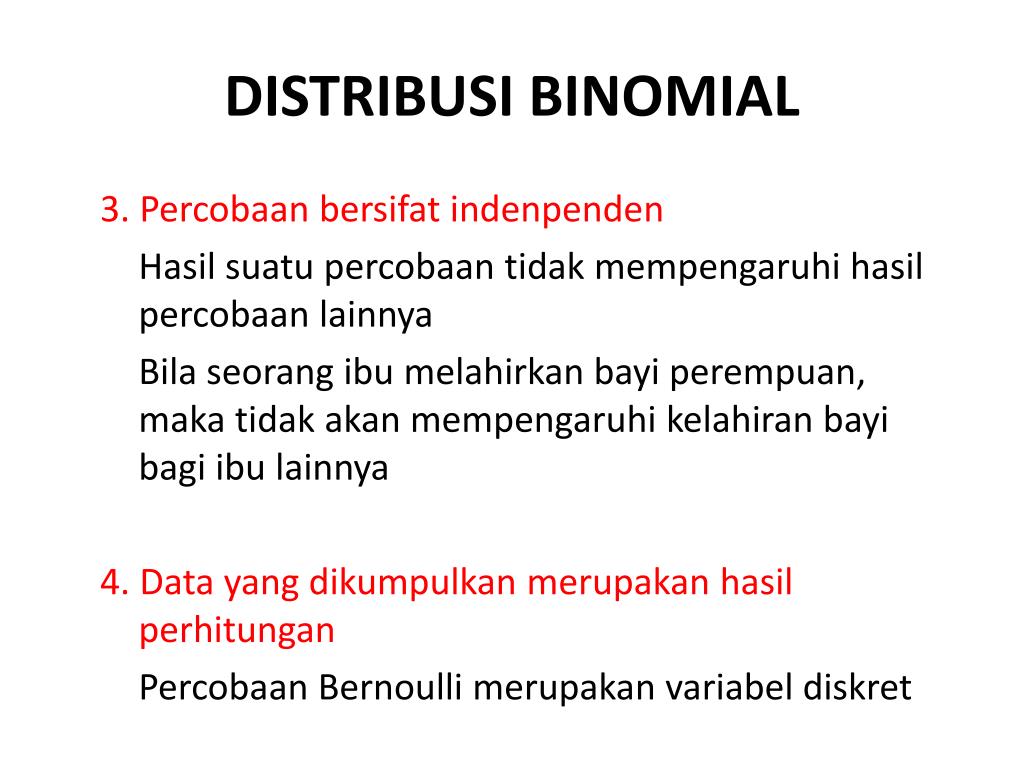 DISTRIBUSI BINOMIAL

3. Percobaan bersifat indenpenden

Hasil suatu percobaan tidak mempengaruhi hasil percobaan lainnya

Bila seorang ibu melahirkan bayi perempuan, maka tidak akan mempengaruhi kelahiran bayi bagi ibu lainnya

4. Data yang dikumpulkan merupakan hasil perhitungan

Percobaan Bernoulli merupakan variabel diskret